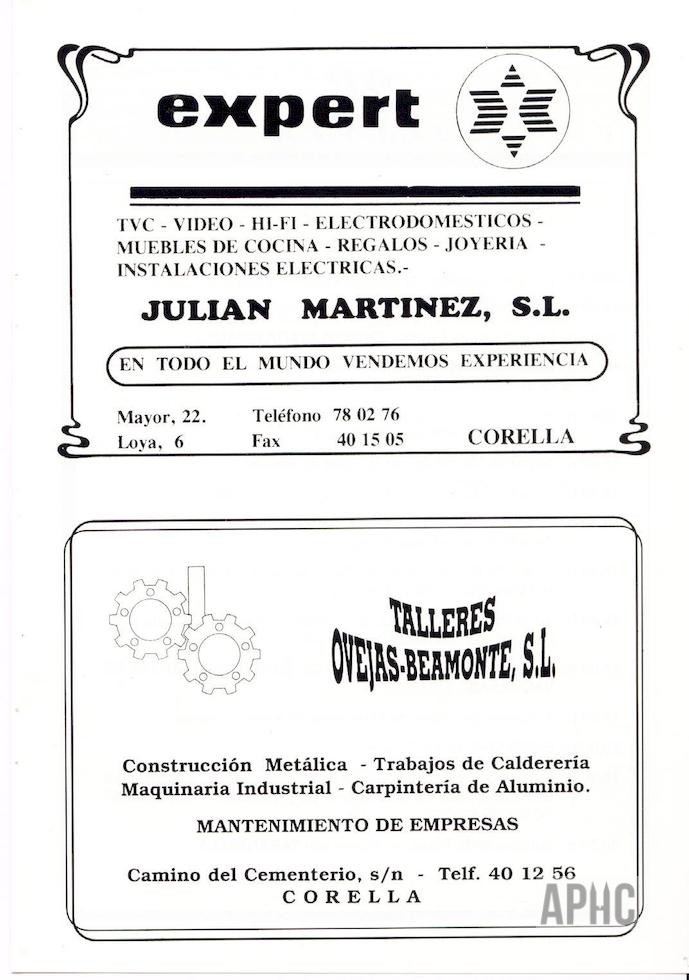 expert

TVC - VIDEO - HI-FI - ELECTRODOMESTICOS - MUEBLES DE COCINA - REGALOS - JOYERIA - INSTALACIONES ELECTRICAS.-

JULIAN MARTINEZ, S.L.

EN TODO EL MUNDO VENDEMOS EXPERIENCIA

Mayor, 22. Teléfono 78 02 76
Loya, 6 Fax 40 15 05 CORELLA

TALLERES
OVEJAS-BEAMONTE, S.L.

Construcción Metálica - Trabajos de Calderería
Maquinaria Industrial - Carpintería de Aluminio.

MANTENIMIENTO DE EMPRESAS

Camino del Cementerio, s/n - Telf. 40 12 56
CORELLA

APHC